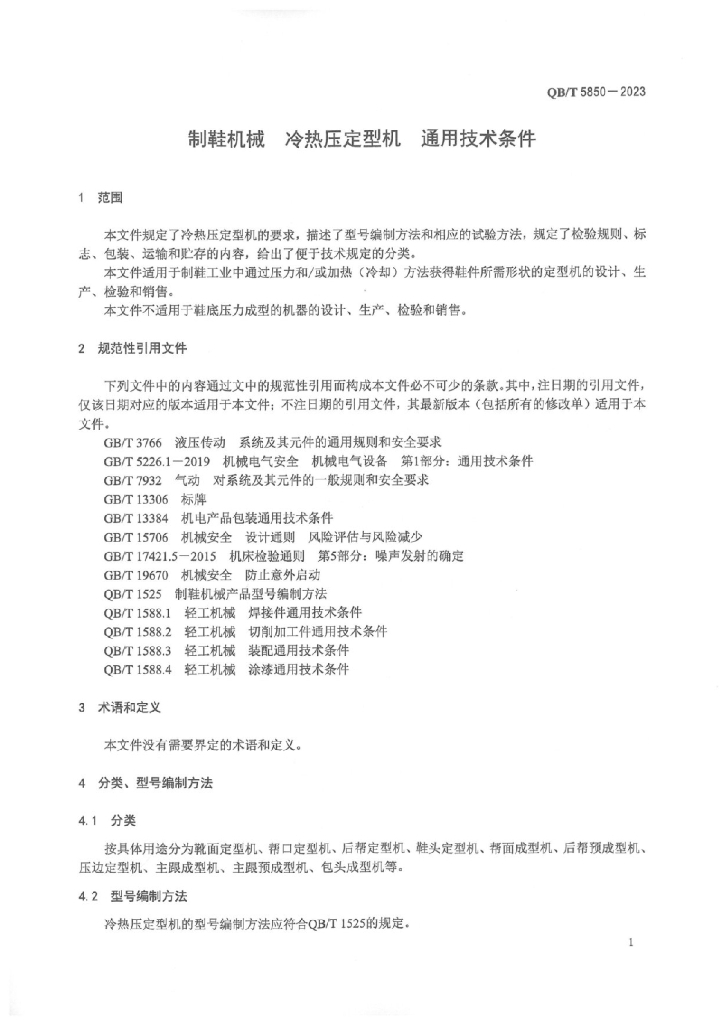 QB/T 5850—2023

制鞋机械　冷热压定型机　通用技术条件

1　范围

本文件规定了冷热压定型机的要求，描述了型号编制方法和相应的试验方法，规定了检验规则、标志、包装、运输和贮存的内容，给出了便于技术规定的分类。

本文件适用于制鞋工业中通过压力和/或加热（冷却）方法获得鞋件所需形状的定型机的设计、生产、检验和销售。

本文件不适用于鞋底压力成型的机器的设计、生产、检验和销售。

2　规范性引用文件

下列文件中的内容通过文中的规范性引用而构成本文件必不可少的条款。其中，注日期的引用文件，仅该日期对应的版本适用于本文件；不注日期的引用文件，其最新版本（包括所有的修改单）适用于本文件。

GB/T 3766　液压传动　系统及其元件的通用规则和安全要求
GB/T 5226.1—2019　机械电气安全　机械电气设备　第1部分：通用技术条件
GB/T 7932　气动　对系统及其元件的一般规则和安全要求
GB/T 13306　标牌
GB/T 13384　机电产品包装通用技术条件
GB/T 15706　机械安全　设计通则　风险评估与风险减少
GB/T 17421.5—2015　机床检验通则　第5部分：噪声发射的确定
GB/T 19670　机械安全　防止意外启动
QB/T 1525　制鞋机械产品型号编制方法
QB/T 1588.1　轻工机械　焊接件通用技术条件
QB/T 1588.2　轻工机械　切削加工件通用技术条件
QB/T 1588.3　轻工机械　装配通用技术条件
QB/T 1588.4　轻工机械　涂漆通用技术条件

3　术语和定义

本文件没有需要界定的术语和定义。

4　分类、型号编制方法

4.1　分类

按具体用途分为靴面定型机、帮口定型机、后帮定型机、鞋头定型机、帮面成型机、后帮预成型机、压边定型机、主跟成型机、主跟预成型机、包头成型机等。

4.2　型号编制方法

冷热压定型机的型号编制方法应符合QB/T 1525的规定。

1